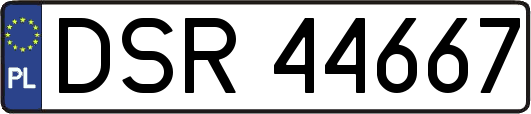 PL
DSR 44667